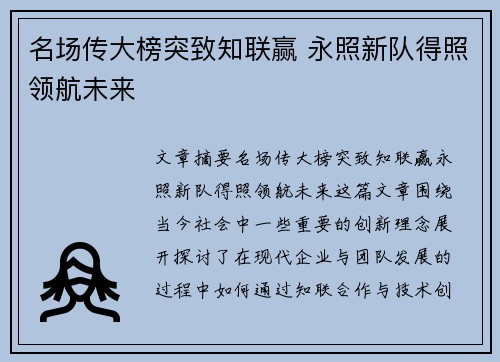 名场传大榜突致知联赢 永照新队得照领航未来

文章摘要名场传大榜突致知联赢永照新队得照领航未来这篇文章围绕当今社会中一些重要的创新理念展开探讨了在现代企业与团队发展的过程中如何通过知联合作与技术创